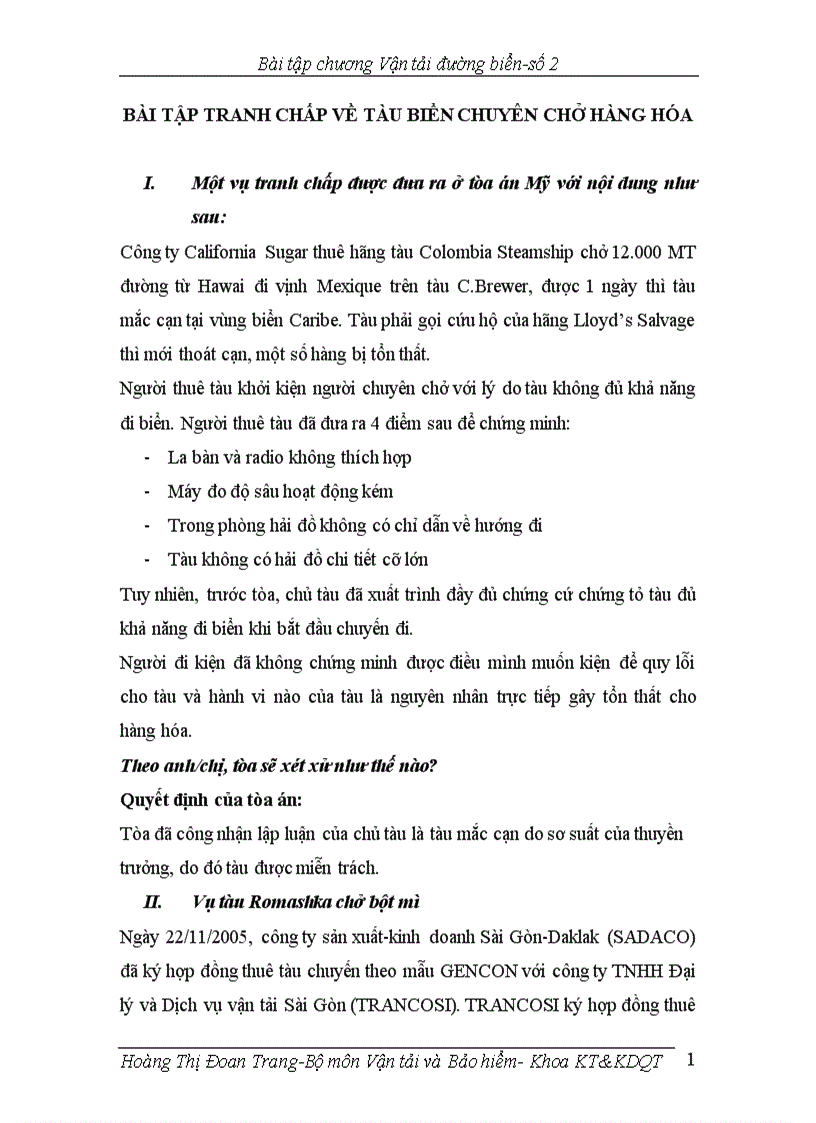 Bài tập chương Vận tải đường biển-số 2

BÀI TẬP TRANH CHẤP VỀ TÀU BIỂN CHUYÊN CHỞ HÀNG HÓA

I. Một vụ tranh chấp được đưa ra ở tòa án Mỹ với nội dung như sau:

Công ty California Sugar thuê hãng tàu Colombia Steamship chở 12.000 MT đường từ Hawai đi vịnh Mexique trên tàu C.Brewer, được 1 ngày thì tàu mắc cạn tại vùng biển Caribe. Tàu phải gọi cứu hộ của hãng Lloyd's Salvage thì mới thoát cạn, một số hàng bị tổn thất.

Người thuê tàu khởi kiện người chuyên chở với lý do tàu không đủ khả năng đi biển. Người thuê tàu đã đưa ra 4 điểm sau để chứng minh:

- La bàn và radio không thích hợp
- Máy đo độ sâu hoạt động kém
- Trong phòng hải đồ không có chỉ dẫn về hướng đi
- Tàu không có hải đồ chi tiết cỡ lớn

Tuy nhiên, trước tòa, chủ tàu đã xuất trình đầy đủ chứng cứ chứng tỏ tàu đủ khả năng đi biển khi bắt đầu chuyến đi.

Người đi kiện đã không chứng minh được điều mình muốn kiện để quy lỗi cho tàu và hành vi nào của tàu là nguyên nhân trực tiếp gây tổn thất cho hàng hóa.

Theo anh/chị, tòa sẽ xét xử như thế nào?

Quyết định của tòa án:

Tòa đã công nhận lập luận của chủ tàu là tàu mắc cạn do sơ suất của thuyền trưởng, do đó tàu được miễn trách.

II. Vụ tàu Romashka chở bột mì

Ngày 22/11/2005, công ty sản xuất-kinh doanh Sài Gòn-Daklak (SADACO) đã ký hợp đồng thuê tàu chuyến theo mẫu GENCON với công ty TNHH Đại lý và Dịch vụ vận tải Sài Gòn (TRANCOSI). TRANCOSI ký hợp đồng thuê

Hoàng Thị Đoan Trang-Bộ môn Vận tải và Bảo hiểm- Khoa KT&KDQT 1